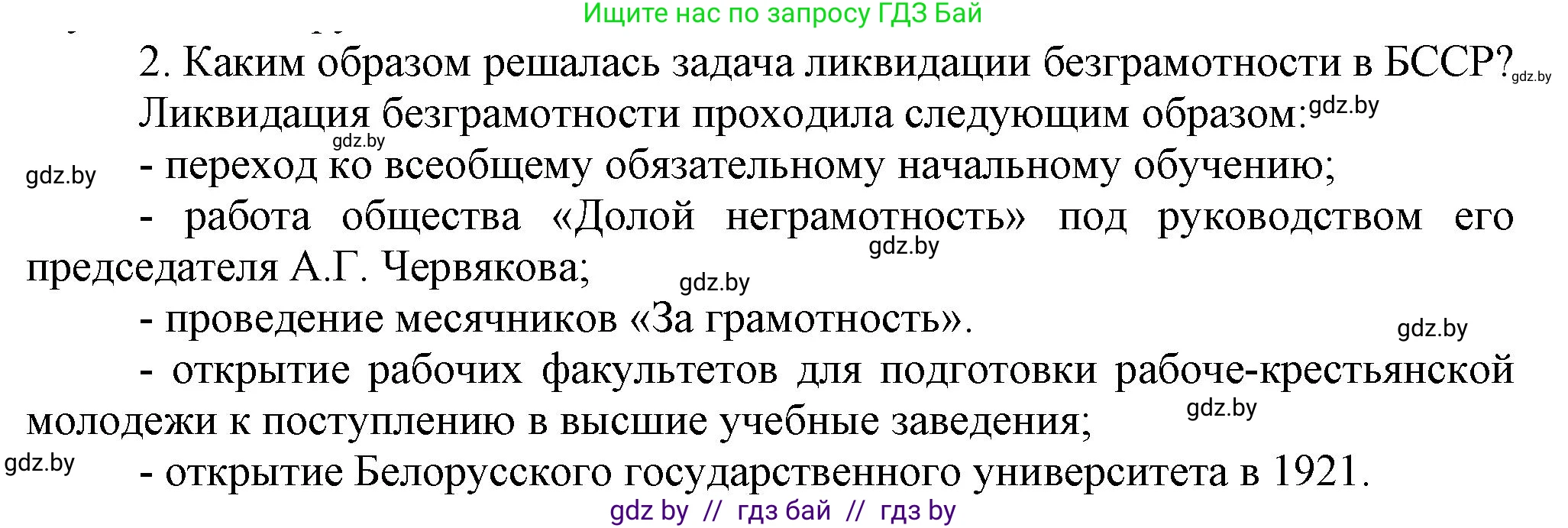 Ищите нас по запросу ГДЗ Бай

2. Каким образом решалась задача ликвидации безграмотности в БССР? gdz.by

Ликвидация безграмотности проходила следующим образом: gdz.by

gdz.by

gdz.by - переход ко всеобщему обязательному начальному обучению;

- работа общества «Долой неграмотность» под руководством его председателя А.Г. Червякова; gdz.by gdz.by

- проведение месячников «За грамотность». gdz.by

- открытие рабочих факультетов для подготовки рабоче-крестьянской молодежи к поступлению в высшие учебные заведения; gdz.by

gdz.by - открытие Белорусского государственного университета в 1921.

gdz by // гдз бай // гдз by